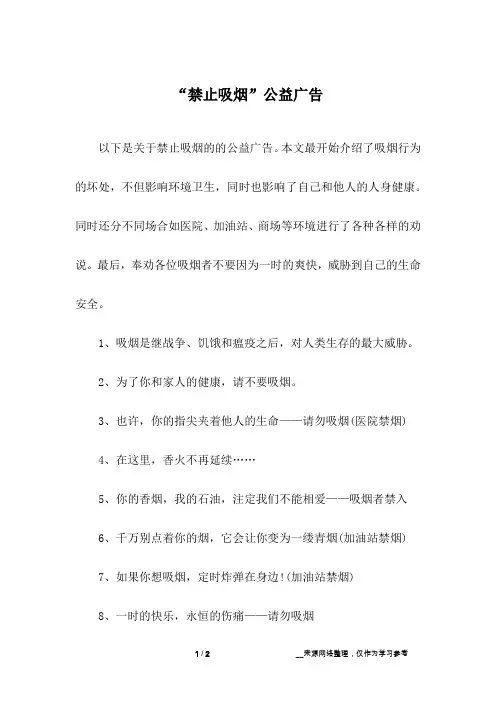 “禁止吸烟”公益广告

以下是关于禁止吸烟的的公益广告。本文最开始介绍了吸烟行为的坏处，不但影响环境卫生，同时也影响了自己和他人的人身健康。同时还分不同场合如医院、加油站、商场等环境进行了各种各样的劝说。最后，奉劝各位吸烟者不要因为一时的爽快，威胁到自己的生命安全。

1、吸烟是继战争、饥饿和瘟疫之后，对人类生存的最大威胁。

2、为了你和家人的健康，请不要吸烟。

3、也许，你的指尖夹着他人的生命——请勿吸烟(医院禁烟)

4、在这里，香火不再延续……

5、你的香烟，我的石油，注定我们不能相爱——吸烟者禁入

6、千万别点着你的烟，它会让你变为一缕青烟(加油站禁烟)

7、如果你想吸烟，定时炸弹在身边!(加油站禁烟)

8、一时的快乐，永恒的伤痛——请勿吸烟

1 / 2

__来源网络整理，仅作为学习参考